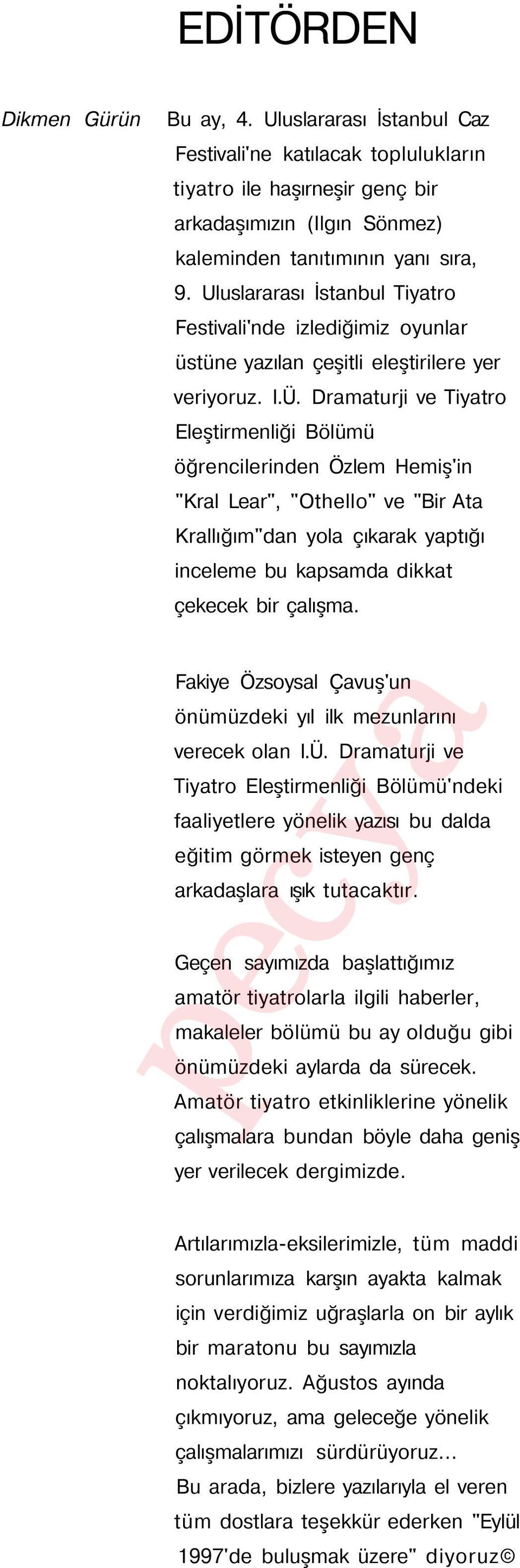 EDİTÖRDEN

Dikmen Gürün

Bu ay, 4. Uluslararası İstanbul Caz Festivali'ne katılacak toplulukların tiyatro ile haşırneşir genç bir arkadaşımızın (Ilgın Sönmez) kaleminden tanıtımının yanı sıra, 9. Uluslararası İstanbul Tiyatro Festivali'nde izlediğimiz oyunlar üstüne yazılan çeşitli eleştirilere yer veriyoruz. I.Ü. Dramaturji ve Tiyatro Eleştirmenliği Bölümü öğrencilerinden Özlem Hemiş'in "Kral Lear", "Othello" ve "Bir Ata Krallığım"dan yola çıkarak yaptığı inceleme bu kapsamda dikkat çekecek bir çalışma.

Fakiye Özsoysal Çavuş'un önümüzdeki yıl ilk mezunlarını verecek olan I.Ü. Dramaturji ve Tiyatro Eleştirmenliği Bölümü'ndeki faaliyetlere yönelik yazısı bu dalda eğitim görmek isteyen genç arkadaşlara ışık tutacaktır.

Geçen sayımızda başlattığımız amatör tiyatrolarla ilgili haberler, makaleler bölümü bu ay olduğu gibi önümüzdeki aylarda da sürecek. Amatör tiyatro etkinliklerine yönelik çalışmalara bundan böyle daha geniş yer verilecek dergimizde.

Artılarımızla-eksilerimizle, tüm maddi sorunlarımıza karşın ayakta kalmak için verdiğimiz uğraşlarla on bir aylık bir maratonu bu sayımızla noktalıyoruz. Ağustos ayında çıkmıyoruz, ama geleceğe yönelik çalışmalarımızı sürdürüyoruz... Bu arada, bizlere yazılarıyla el veren tüm dostlara teşekkür ederken "Eylül 1997'de buluşmak üzere" diyoruz©

pecya